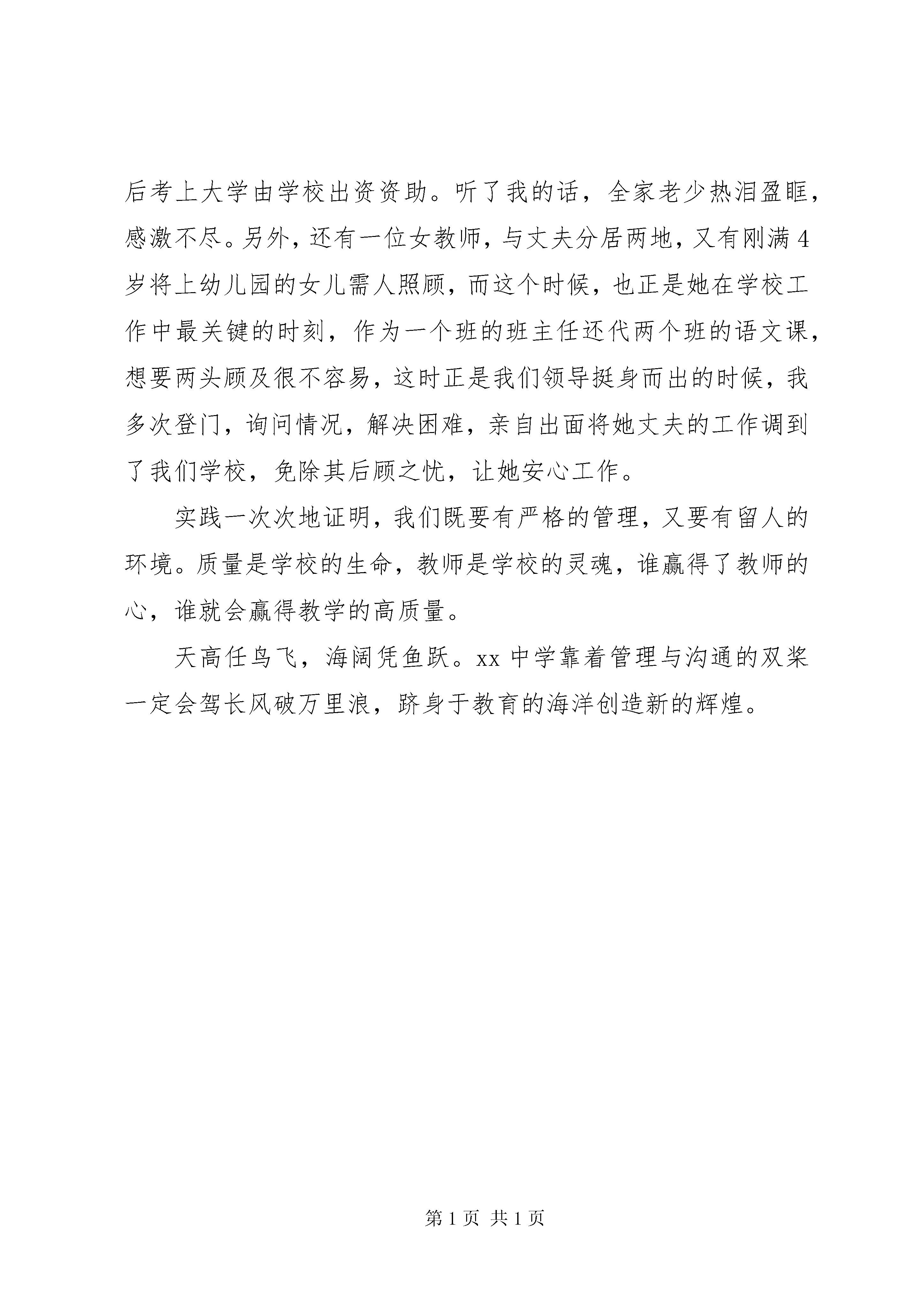 后考上大学由学校出资资助。听了我的话，全家老少热泪盈眶，感激不尽。另外，还有一位女教师，与丈夫分居两地，又有刚满4岁将上幼儿园的女儿需人照顾，而这个时候，也正是她在学校工作中最关键的时刻，作为一个班的班主任还代两个班的语文课，想要两头顾及很不容易，这时正是我们领导挺身而出的时候，我多次登门，询问情况，解决困难，亲自出面将她丈夫的工作调到了我们学校，免除其后顾之忧，让她安心工作。

实践一次次地证明，我们既要有严格的管理，又要有留人的环境。质量是学校的生命，教师是学校的灵魂，谁赢得了教师的心，谁就会赢得教学的高质量。

天高任鸟飞，海阔凭鱼跃。xx中学靠着管理与沟通的双桨一定会驾长风破万里浪，跻身于教育的海洋创造新的辉煌。

第1页 共1页